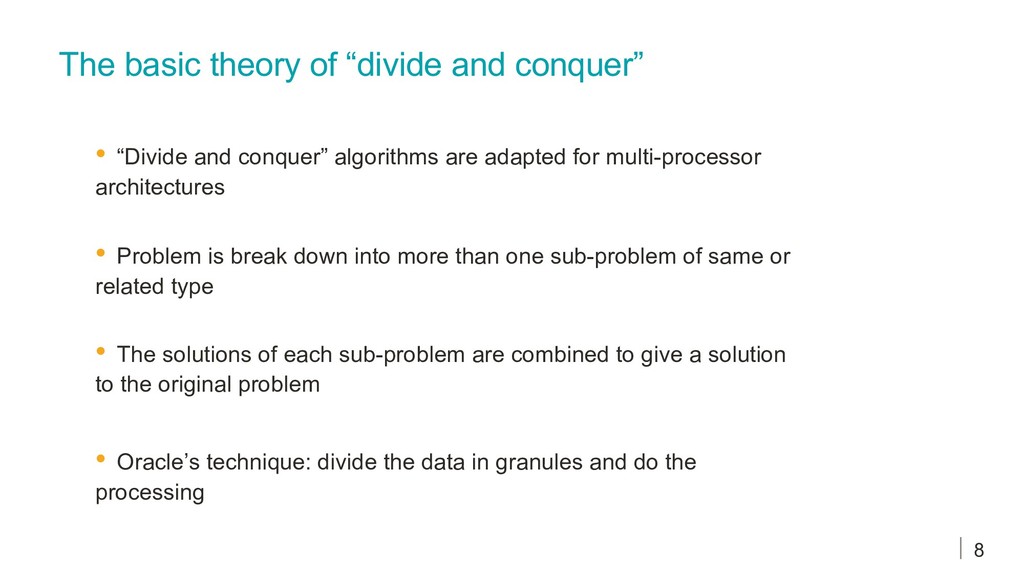 The basic theory of “divide and conquer”

• “Divide and conquer” algorithms are adapted for multi-processor architectures

• Problem is break down into more than one sub-problem of same or related type

• The solutions of each sub-problem are combined to give a solution to the original problem

• Oracle’s technique: divide the data in granules and do the processing

8